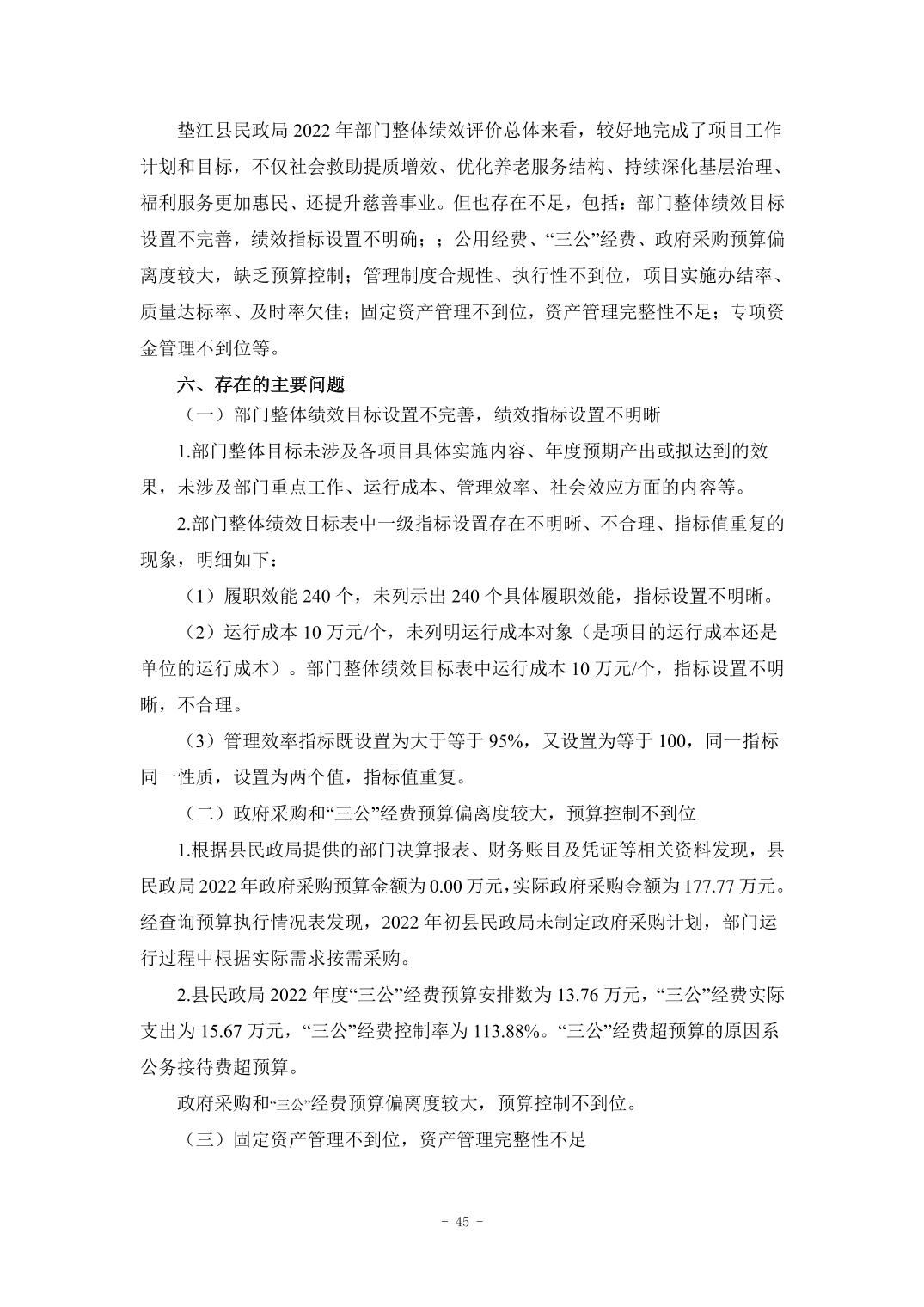 垫江县民政局 2022 年部门整体绩效评价总体来看，较好地完成了项目工作计划和目标，不仅社会救助提质增效、优化养老服务结构、持续深化基层治理、福利服务更加惠民、还提升慈善事业。但也存在不足，包括：部门整体绩效目标设置不完善，绩效指标设置不明确；；公用经费、“三公”经费、政府采购预算偏离度较大，缺乏预算控制；管理制度合规性、执行性不到位，项目实施办结率、质量达标率、及时率欠佳；固定资产管理不到位，资产管理完整性不足；专项资金管理不到位等。

六、存在的主要问题

（一）部门整体绩效目标设置不完善，绩效指标设置不明晰

1.部门整体目标未涉及各项目具体实施内容、年度预期产出或拟达到的效果，未涉及部门重点工作、运行成本、管理效率、社会效应方面的内容等。

2.部门整体绩效目标表中一级指标设置存在不明晰、不合理、指标值重复的现象，明细如下：

（1）履职效能 240 个，未列示出 240 个具体履职效能，指标设置不明晰。

（2）运行成本 10 万元/个，未列明运行成本对象（是项目的运行成本还是单位的运行成本）。部门整体绩效目标表中运行成本 10 万元/个，指标设置不明晰，不合理。

（3）管理效率指标既设置为大于等于 95%，又设置为等于 100，同一指标同一性质，设置为两个值，指标值重复。

（二）政府采购和“三公”经费预算偏离度较大，预算控制不到位

1.根据县民政局提供的部门决算报表、财务账目及凭证等相关资料发现，县民政局 2022 年政府采购预算金额为 0.00 万元，实际政府采购金额为 177.77 万元。经查询预算执行情况表发现，2022 年初县民政局未制定政府采购计划，部门运行过程中根据实际需求按需采购。

2.县民政局 2022 年度“三公”经费预算安排数为 13.76 万元，“三公”经费实际支出为 15.67 万元，“三公”经费控制率为 113.88%。“三公”经费超预算的原因系公务接待费超预算。

政府采购和“三公”经费预算偏离度较大，预算控制不到位。

（三）固定资产管理不到位，资产管理完整性不足

- 45 -